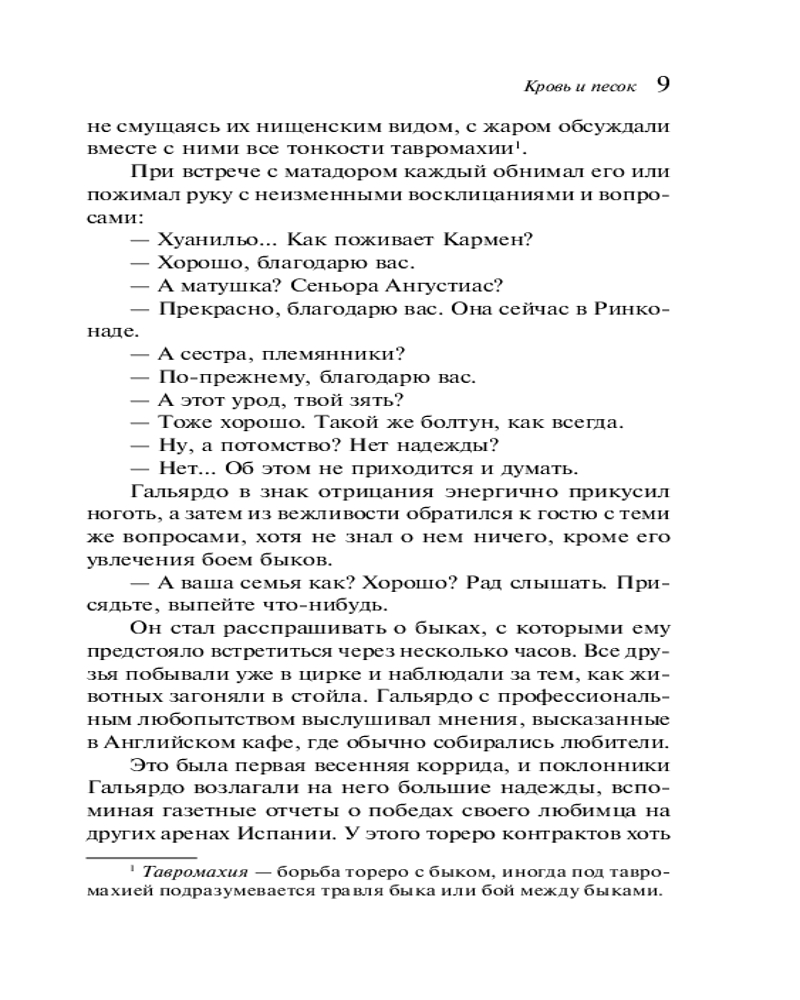 Кровь и песок 9

не смущаясь их нищенским видом, с жаром обсуждали вместе с ними все тонкости тавромахии$^1$.

При встрече с матадором каждый обнимал его или пожимал руку с неизменными восклицаниями и вопросами:

— Хуанильо... Как поживает Кармен?

— Хорошо, благодарю вас.

— А матушка? Сеньора Ангустиас?

— Прекрасно, благодарю вас. Она сейчас в Ринконаде.

— А сестра, племянники?

— По-прежнему, благодарю вас.

— А этот урод, твой зять?

— Тоже хорошо. Такой же болтун, как всегда.

— Ну, а потомство? Нет надежды?

— Нет... Об этом не приходится и думать.

Гальярдо в знак отрицания энергично прикусил ноготь, а затем из вежливости обратился к гостю с теми же вопросами, хотя не знал о нем ничего, кроме его увлечения боем быков.

— А ваша семья как? Хорошо? Рад слышать. Присядьте, выпейте что-нибудь.

Он стал расспрашивать о быках, с которыми ему предстояло встретиться через несколько часов. Все друзья побывали уже в цирке и наблюдали за тем, как животных загоняли в стойла. Гальярдо с профессиональным любопытством выслушивал мнения, высказанные в Английском кафе, где обычно собирались любители.

Это была первая весенняя коррида, и поклонники Гальярдо возлагали на него большие надежды, вспоминая газетные отчеты о победах своего любимца на других аренах Испании. У этого тореро контрактов хоть

$^1$ Тавромахия — борьба тореро с быком, иногда под тавромахией подразумевается травля быка или бой между быками.